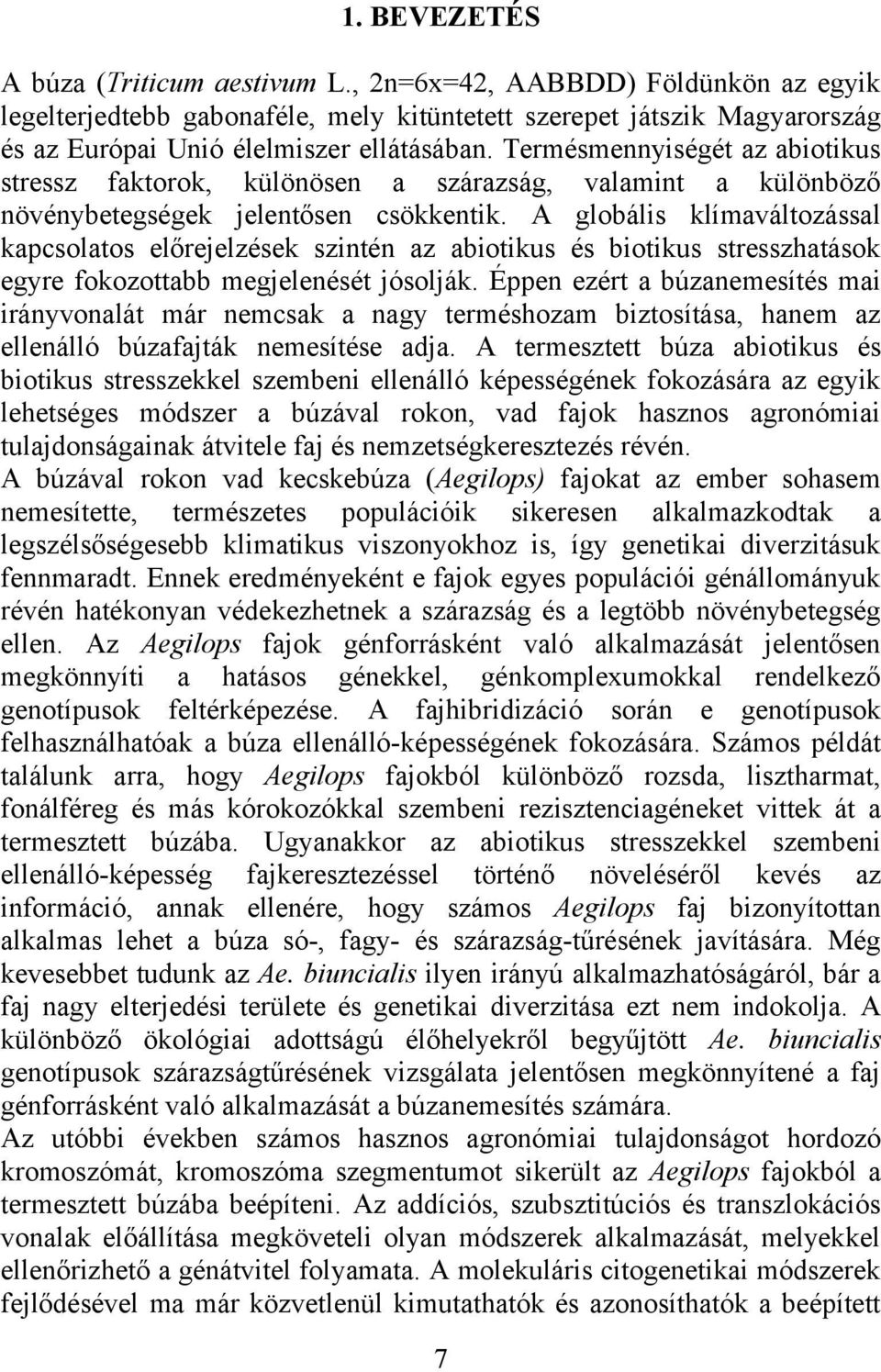 1. BEVEZETÉS

A búza (Triticum aestivum L., 2n=6x=42, AABBDD) Földünkön az egyik legelterjedtebb gabonaféle, mely kitüntetett szerepet játszik Magyarország és az Európai Unió élelmiszer ellátásában. Termésmennyiségét az abiotikus stressz faktorok, különösen a szárazság, valamint a különböző növénybetegségek jelentősen csökkentik. A globális klímaváltozással kapcsolatos előrejelzések szintén az abiotikus és biotikus stresszhatások egyre fokozottabb megjelenését jósolják. Éppen ezért a búzanemesítés mai irányvonalát már nemcsak a nagy terméshozam biztosítása, hanem az ellenálló búzafajták nemesítése adja. A termesztett búza abiotikus és biotikus stresszekkel szembeni ellenálló képességének fokozására az egyik lehetséges módszer a búzával rokon, vad fajok hasznos agronómiai tulajdonságainak átvitele faj és nemzetségkeresztezés révén.
A búzával rokon vad kecskebúza (Aegilops) fajokat az ember sohasem nemesítette, természetes populációik sikeresen alkalmazkodtak a legszélsőségesebb klimatikus viszonyokhoz is, így genetikai diverzitásuk fennmaradt. Ennek eredményeként e fajok egyes populációi génállományuk révén hatékonyan védekezhetnek a szárazság és a legtöbb növénybetegség ellen. Az Aegilops fajok génforrásként való alkalmazását jelentősen megkönnyíti a hatásos génekkel, génkomplexumokkal rendelkező genotípusok feltérképezése. A fajhibridizáció során e genotípusok felhasználhatóak a búza ellenálló-képességének fokozására. Számos példát találunk arra, hogy Aegilops fajokból különböző rozsda, lisztharmat, fonálféreg és más kórokozókkal szembeni rezisztenciagéneket vittek át a termesztett búzába. Ugyanakkor az abiotikus stresszekkel szembeni ellenálló-képesség fajkeresztezéssel történő növeléséről kevés az információ, annak ellenére, hogy számos Aegilops faj bizonyítottan alkalmas lehet a búza só-, fagy- és szárazság-tűrésének javítására. Még kevesebbet tudunk az Ae. biuncialis ilyen irányú alkalmazhatóságáról, bár a faj nagy elterjedési területe és genetikai diverzitása ezt nem indokolja. A különböző ökológiai adottságú élőhelyekről begyűjtött Ae. biuncialis genotípusok szárazságtűrésének vizsgálata jelentősen megkönnyítené a faj génforrásként való alkalmazását a búzanemesítés számára.
Az utóbbi években számos hasznos agronómiai tulajdonságot hordozó kromoszómát, kromoszóma szegmentumot sikerült az Aegilops fajokból a termesztett búzába beépíteni. Az addíciós, szubsztitúciós és transzlokációs vonalak előállítása megköveteli olyan módszerek alkalmazását, melyekkel ellenőrizhető a génátvitel folyamata. A molekuláris citogenetikai módszerek fejlődésével ma már közvetlenül kimutathatók és azonosíthatók a beépített

7